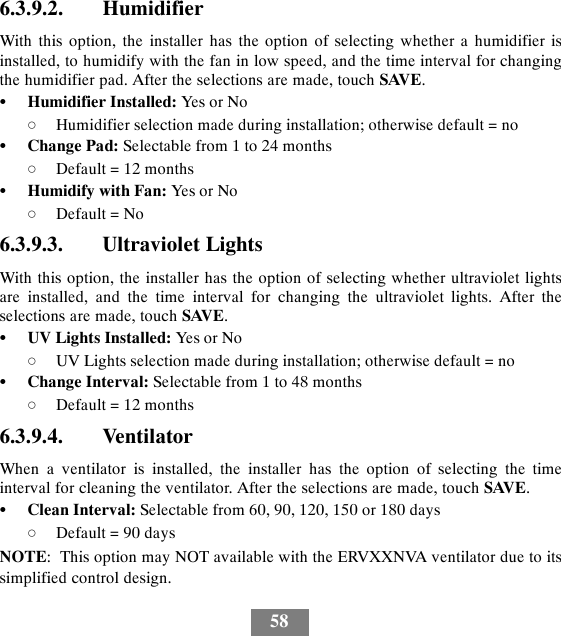 6.3.9.2. Humidifier

With this option, the installer has the option of selecting whether a humidifier is installed, to humidify with the fan in low speed, and the time interval for changing the humidifier pad. After the selections are made, touch SAVE.

• Humidifier Installed: Yes or No
  ○ Humidifier selection made during installation; otherwise default = no
• Change Pad: Selectable from 1 to 24 months
  ○ Default = 12 months
• Humidify with Fan: Yes or No
  ○ Default = No

6.3.9.3. Ultraviolet Lights

With this option, the installer has the option of selecting whether ultraviolet lights are installed, and the time interval for changing the ultraviolet lights. After the selections are made, touch SAVE.

• UV Lights Installed: Yes or No
  ○ UV Lights selection made during installation; otherwise default = no
• Change Interval: Selectable from 1 to 48 months
  ○ Default = 12 months

6.3.9.4. Ventilator

When a ventilator is installed, the installer has the option of selecting the time interval for cleaning the ventilator. After the selections are made, touch SAVE.

• Clean Interval: Selectable from 60, 90, 120, 150 or 180 days
  ○ Default = 90 days

NOTE: This option may NOT available with the ERVXXNVA ventilator due to its simplified control design.

58